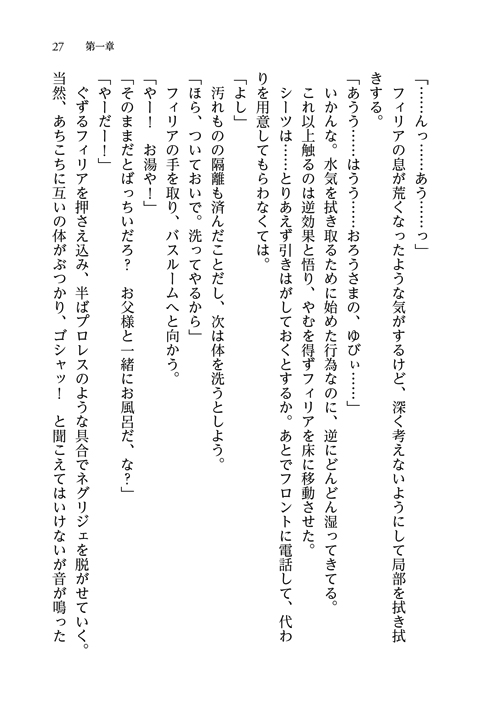 27　第一章

「……んっ……あう……っ」
フィリアの息が荒くなったような気がするけど、深く考えないようにして局部を拭き拭きする。
「あうう……はうう……おろうさまの、ゆびぃ……」
いかんな。水気を拭き取るために始めた行為なのに、逆にどんどん湿ってきてる。
これ以上触るのは逆効果と悟り、やむを得ずフィリアを床に移動させた。
シーツは……とりあえず引きはがしておくとするか。あとでフロントに電話して、代わりを用意してもらわなくては。
「よし」
汚れものの隔離も済んだことだし、次は体を洗うとしよう。
「ほら、ついておいで。洗ってやるから」
フィリアの手を取り、バスルームへと向かう。
「やー！　お湯や！」
「そのままだとばっちいだろ？　お父様と一緒にお風呂だ、な？」
「やーだー！」
ぐずるフィリアを押さえ込み、半ばプロレスのような具合でネグリジェを脱がせていく。
当然、あちこちに互いの体がぶつかり、ゴシャッ！　と聞こえてはいけないが音が鳴った